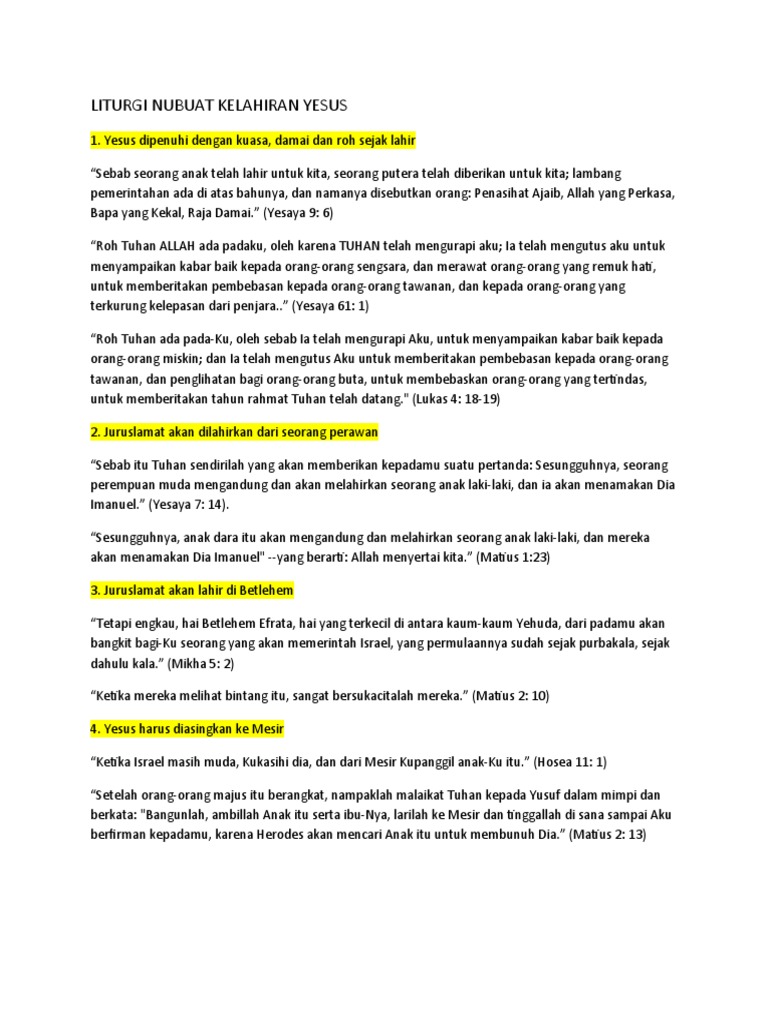 LITURGI NUBUAT KELAHIRAN YESUS

1. Yesus dipenuhi dengan kuasa, damai dan roh sejak lahir

“Sebab seorang anak telah lahir untuk kita, seorang putera telah diberikan untuk kita; lambang pemerintahan ada di atas bahunya, dan namanya disebutkan orang: Penasihat Ajaib, Allah yang Perkasa, Bapa yang Kekal, Raja Damai.” (Yesaya 9: 6)

“Roh Tuhan ALLAH ada padaku, oleh karena TUHAN telah mengurapi aku; Ia telah mengutus aku untuk menyampaikan kabar baik kepada orang-orang sengsara, dan merawat orang-orang yang remuk hati, untuk memberitakan pembebasan kepada orang-orang tawanan, dan kepada orang-orang yang terkurung kelepasan dari penjara..” (Yesaya 61: 1)

“Roh Tuhan ada pada-Ku, oleh sebab Ia telah mengurapi Aku, untuk menyampaikan kabar baik kepada orang-orang miskin; dan Ia telah mengutus Aku untuk memberitakan pembebasan kepada orang-orang tawanan, dan penglihatan bagi orang-orang buta, untuk membebaskan orang-orang yang tertindas, untuk memberitakan tahun rahmat Tuhan telah datang." (Lukas 4: 18-19)

2. Juruslamat akan dilahirkan dari seorang perawan

“Sebab itu Tuhan sendirilah yang akan memberikan kepadamu suatu pertanda: Sesungguhnya, seorang perempuan muda mengandung dan akan melahirkan seorang anak laki-laki, dan ia akan menamakan Dia Imanuel.” (Yesaya 7: 14).

“Sesungguhnya, anak dara itu akan mengandung dan melahirkan seorang anak laki-laki, dan mereka akan menamakan Dia Imanuel" --yang berarti: Allah menyertai kita.” (Matius 1:23)

3. Juruslamat akan lahir di Betlehem

“Tetapi engkau, hai Betlehem Efrata, hai yang terkecil di antara kaum-kaum Yehuda, dari padamu akan bangkit bagi-Ku seorang yang akan memerintah Israel, yang permulaannya sudah sejak purbakala, sejak dahulu kala.” (Mikha 5: 2)

“Ketika mereka melihat bintang itu, sangat bersukacitalah mereka.” (Matius 2: 10)

4. Yesus harus diasingkan ke Mesir

“Ketika Israel masih muda, Kukasihi dia, dan dari Mesir Kupanggil anak-Ku itu.” (Hosea 11: 1)

“Setelah orang-orang majus itu berangkat, nampaklah malaikat Tuhan kepada Yusuf dalam mimpi dan berkata: "Bangunlah, ambillah Anak itu serta ibu-Nya, larilah ke Mesir dan tinggallah di sana sampai Aku berfirman kepadamu, karena Herodes akan mencari Anak itu untuk membunuh Dia.” (Matius 2: 13)